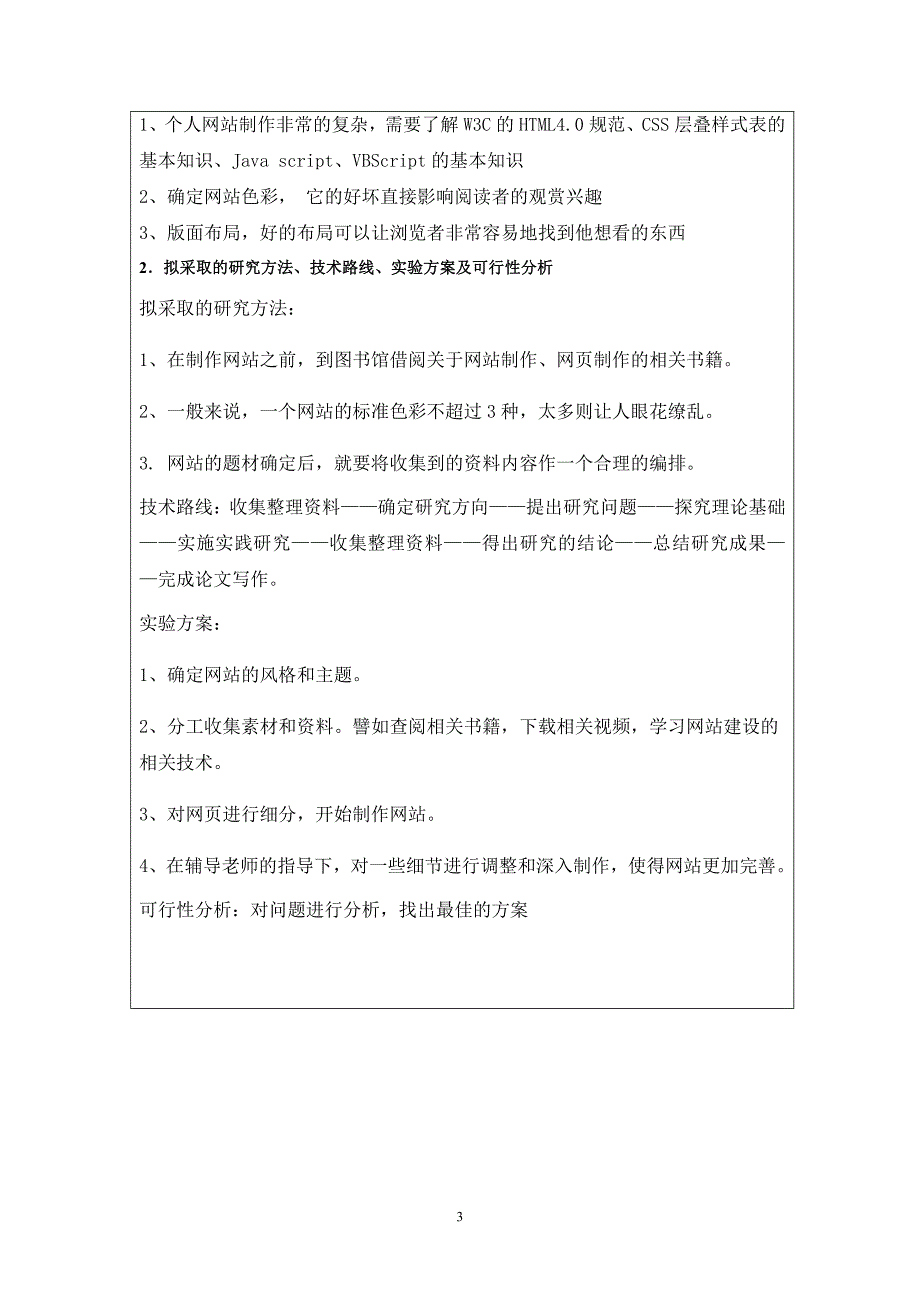 1、个人网站制作非常的复杂，需要了解 W3C 的 HTML4.0 规范、CSS 层叠样式表的基本知识、Java script、VBScript 的基本知识

2、确定网站色彩， 它的好坏直接影响阅读者的观赏兴趣

3、版面布局，好的布局可以让浏览者非常容易地找到他想看的东西

2．拟采取的研究方法、技术路线、实验方案及可行性分析

拟采取的研究方法：

1、在制作网站之前，到图书馆借阅关于网站制作、网页制作的相关书籍。

2、一般来说，一个网站的标准色彩不超过 3 种，太多则让人眼花缭乱。

3. 网站的题材确定后，就要将收集到的资料内容作一个合理的编排。

技术路线：收集整理资料——确定研究方向——提出研究问题——探究理论基础——实施实践研究——收集整理资料——得出研究的结论——总结研究成果——完成论文写作。

实验方案：

1、确定网站的风格和主题。

2、分工收集素材和资料。譬如查阅相关书籍，下载相关视频，学习网站建设的相关技术。

3、对网页进行细分，开始制作网站。

4、在辅导老师的指导下，对一些细节进行调整和深入制作，使得网站更加完善。

可行性分析：对问题进行分析，找出最佳的方案

3